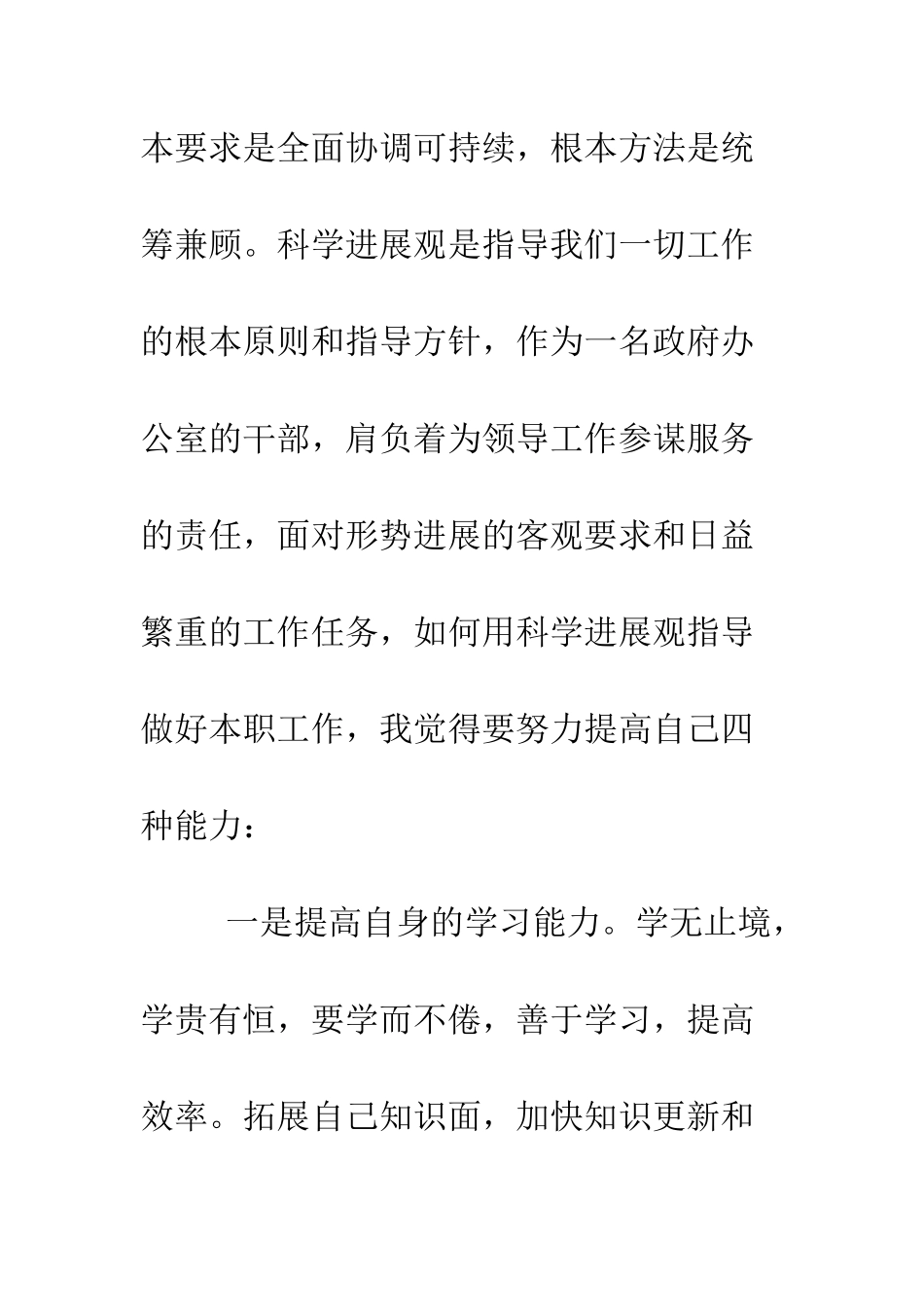 本要求是全面协调可持续，根本方法是统筹兼顾。科学进展观是指导我们一切工作的根本原则和指导方针，作为一名政府办公室的干部，肩负着为领导工作参谋服务的责任，面对形势进展的客观要求和日益繁重的工作任务，如何用科学进展观指导做好本职工作，我觉得要努力提高自己四种能力：

一是提高自身的学习能力。学无止境，学贵有恒，要学而不倦，善于学习，提高效率。拓展自己知识面，加快知识更新和